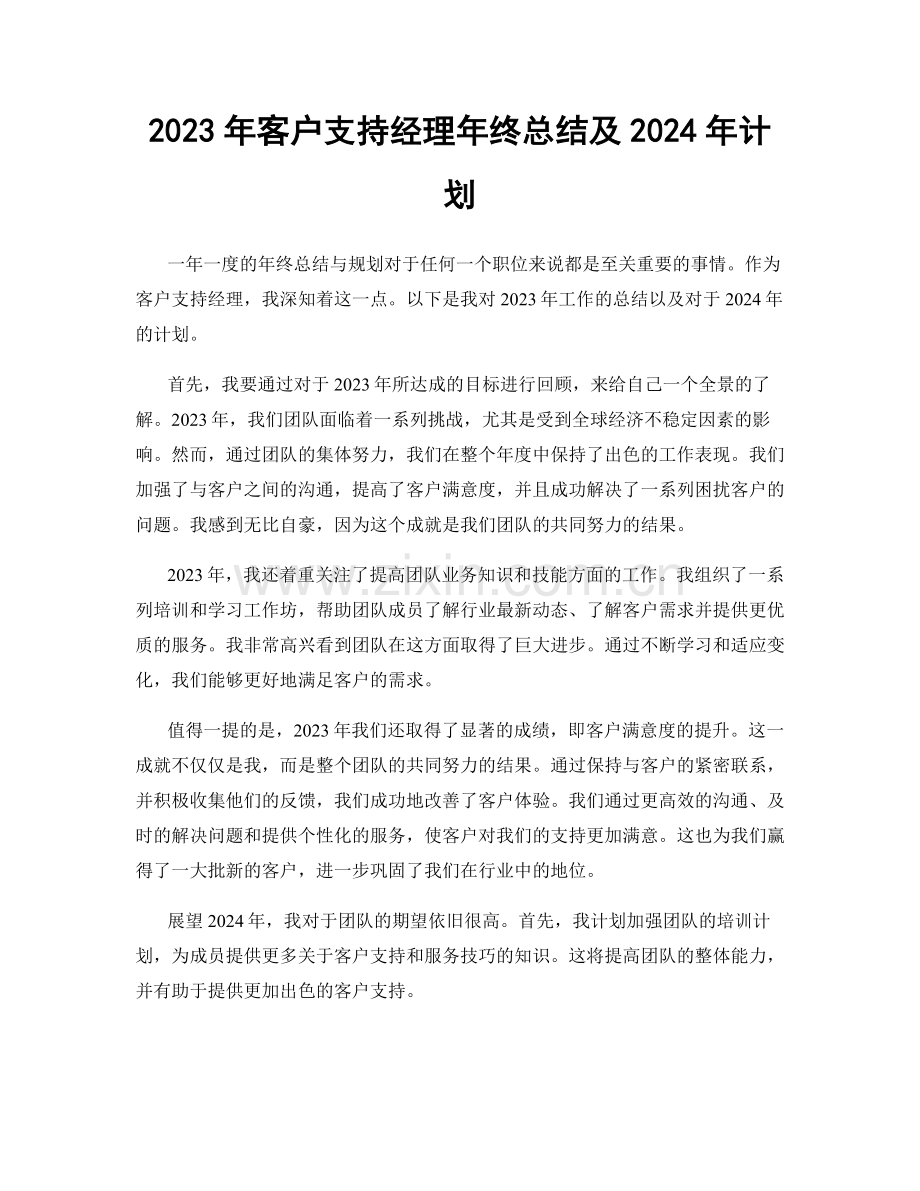 2023年客户支持经理年终总结及2024年计划

一年一度的年终总结与规划对于任何一个职位来说都是至关重要的事情。作为客户支持经理，我深知着这一点。以下是我对2023年工作的总结以及对于2024年的计划。

首先，我要通过对于2023年所达成的目标进行回顾，来给自己一个全景的了解。2023年，我们团队面临着一系列挑战，尤其是受到全球经济不稳定因素的影响。然而，通过团队的集体努力，我们在整个年度中保持了出色的工作表现。我们加强了与客户之间的沟通，提高了客户满意度，并且成功解决了一系列困扰客户的问题。我感到无比自豪，因为这个成就是我们团队的共同努力的结果。

2023年，我还着重关注了提高团队业务知识和技能方面的工作。我组织了一系列培训和学习工作坊，帮助团队成员了解行业最新动态、了解客户需求并提供更优质的服务。我非常高兴看到团队在这方面取得了巨大进步。通过不断学习和适应变化，我们能够更好地满足客户的需求。

值得一提的是，2023年我们还取得了显著的成绩，即客户满意度的提升。这一成就不仅仅是我，而是整个团队的共同努力的结果。通过保持与客户的紧密联系，并积极收集他们的反馈，我们成功地改善了客户体验。我们通过更高效的沟通、及时的解决问题和提供个性化的服务，使客户对我们的支持更加满意。这也为我们赢得了一大批新的客户，进一步巩固了我们在行业中的地位。

展望2024年，我对于团队的期望依旧很高。首先，我计划加强团队的培训计划，为成员提供更多关于客户支持和服务技巧的知识。这将提高团队的整体能力，并有助于提供更加出色的客户支持。

www.zixin.com.cn